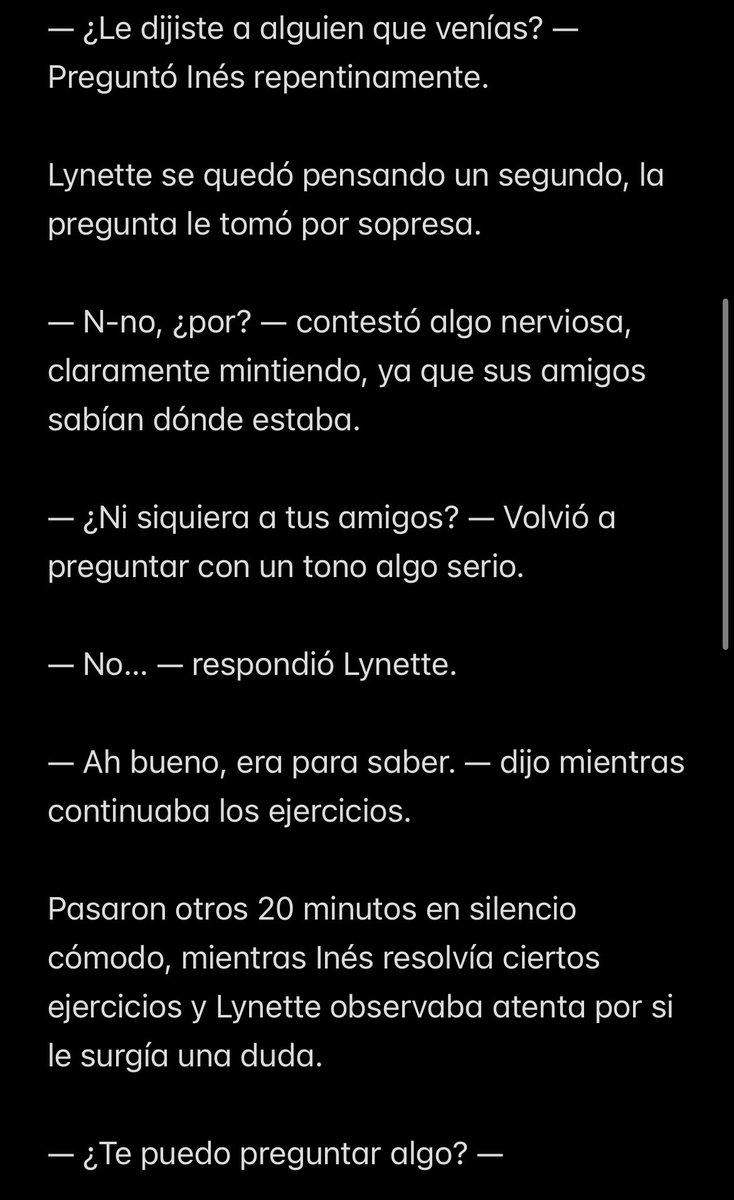 — ¿Le dijiste a alguien que venías? — Preguntó Inés repentinamente.

Lynette se quedó pensando un segundo, la pregunta le tomó por sopresa.

— N-no, ¿por? — contestó algo nerviosa, claramente mintiendo, ya que sus amigos sabían dónde estaba.

— ¿Ni siquiera a tus amigos? — Volvió a preguntar con un tono algo serio.

— No... — respondió Lynette.

— Ah bueno, era para saber. — dijo mientras continuaba los ejercicios.

Pasaron otros 20 minutos en silencio cómodo, mientras Inés resolvía ciertos ejercicios y Lynette observaba atenta por si le surgía una duda.

— ¿Te puedo preguntar algo? —